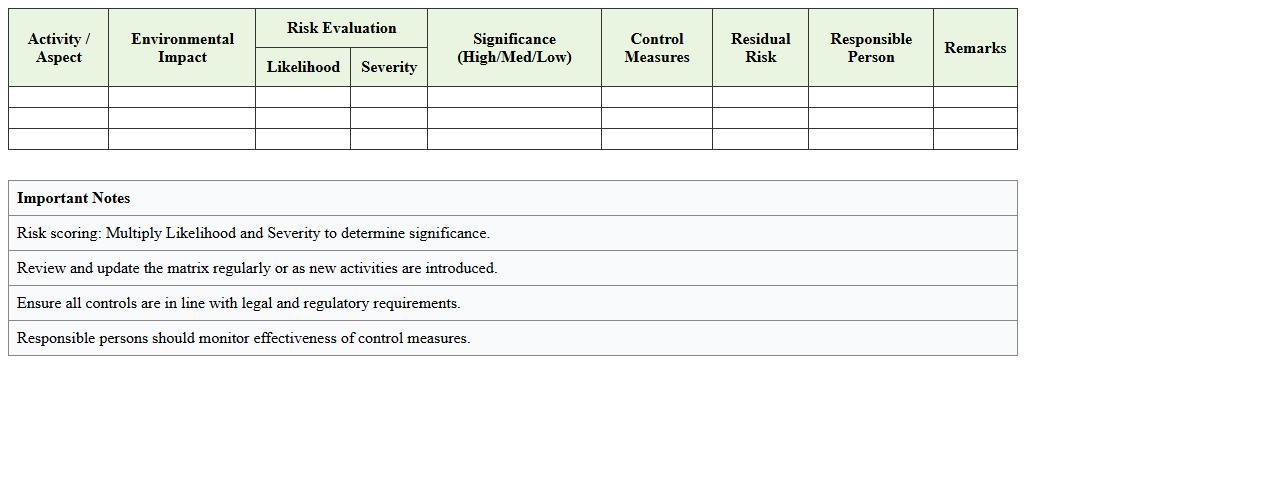 | Activity / Aspect | Environmental Impact | Risk Evaluation: Likelihood | Risk Evaluation: Severity | Significance (High/Med/Low) | Control Measures | Residual Risk | Responsible Person | Remarks |
|---|---|---|---|---|---|---|---|---|
| | | | | | | | | |
| | | | | | | | | |
| | | | | | | | | |

| Important Notes |
|---|
| Risk scoring: Multiply Likelihood and Severity to determine significance. |
| Review and update the matrix regularly or as new activities are introduced. |
| Ensure all controls are in line with legal and regulatory requirements. |
| Responsible persons should monitor effectiveness of control measures. |